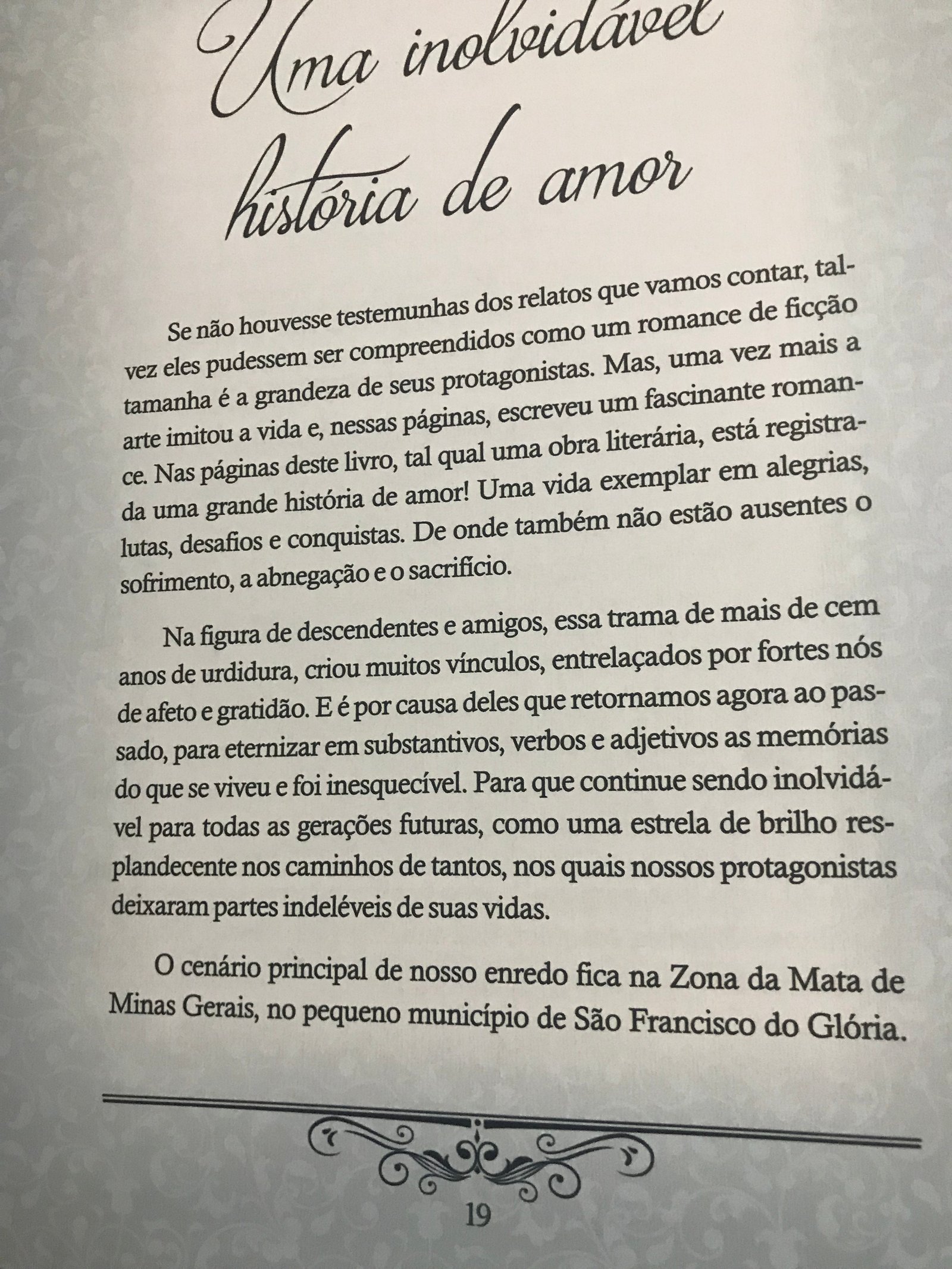 Uma inolvidável história de amor

Se não houvesse testemunhas dos relatos que vamos contar, talvez eles pudessem ser compreendidos como um romance de ficção tamanha é a grandeza de seus protagonistas. Mas, uma vez mais a arte imitou a vida e, nessas páginas, escreveu um fascinante romance. Nas páginas deste livro, tal qual uma obra literária, está registrada uma grande história de amor! Uma vida exemplar em alegrias, lutas, desafios e conquistas. De onde também não estão ausentes o sofrimento, a abnegação e o sacrifício.

Na figura de descendentes e amigos, essa trama de mais de cem anos de urdidura, criou muitos vínculos, entrelaçados por fortes nós de afeto e gratidão. E é por causa deles que retornamos agora ao passado, para eternizar em substantivos, verbos e adjetivos as memórias do que se viveu e foi inesquecível. Para que continue sendo inolvidável para todas as gerações futuras, como uma estrela de brilho resplandecente nos caminhos de tantos, nos quais nossos protagonistas deixaram partes indeléveis de suas vidas.

O cenário principal de nosso enredo fica na Zona da Mata de Minas Gerais, no pequeno município de São Francisco do Glória.

19